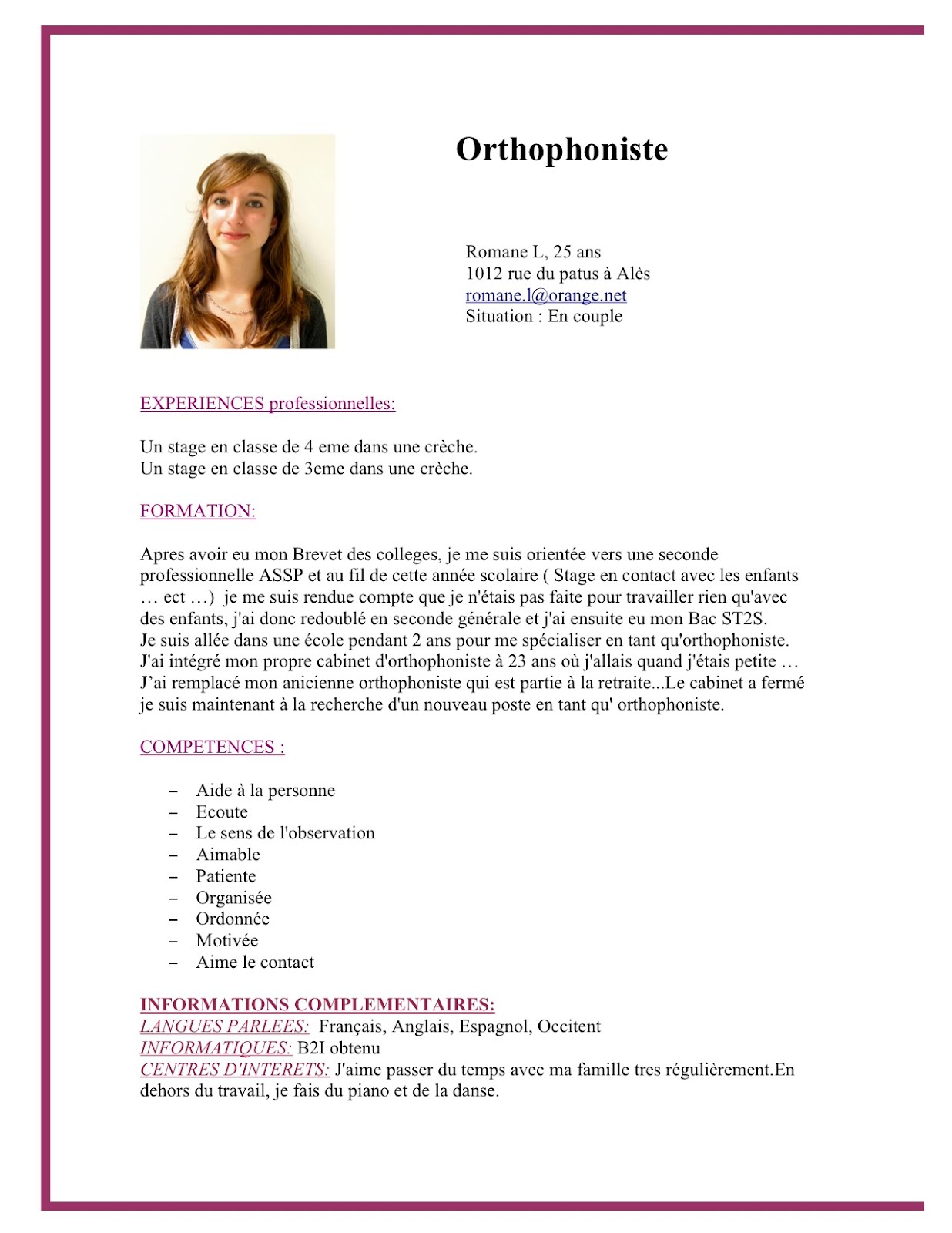 Orthophoniste

Romane L, 25 ans
1012 rue du patus à Alès
romane.l@orange.net
Situation : En couple

EXPERIENCES professionnelles:

Un stage en classe de 4 eme dans une crèche.
Un stage en classe de 3eme dans une crèche.

FORMATION:

Apres avoir eu mon Brevet des colleges, je me suis orientée vers une seconde professionnelle ASSP et au fil de cette année scolaire ( Stage en contact avec les enfants … ect …) je me suis rendue compte que je n'étais pas faite pour travailler rien qu'avec des enfants, j'ai donc redoublé en seconde générale et j'ai ensuite eu mon Bac ST2S.
Je suis allée dans une école pendant 2 ans pour me spécialiser en tant qu'orthophoniste.
J'ai intégré mon propre cabinet d'orthophoniste à 23 ans où j'allais quand j'étais petite …
J'ai remplacé mon anicienne orthophoniste qui est partie à la retraite...Le cabinet a fermé je suis maintenant à la recherche d'un nouveau poste en tant qu' orthophoniste.

COMPETENCES :

– Aide à la personne
– Ecoute
– Le sens de l'observation
– Aimable
– Patiente
– Organisée
– Ordonnée
– Motivée
– Aime le contact

INFORMATIONS COMPLEMENTAIRES:
LANGUES PARLEES: Français, Anglais, Espagnol, Occitent
INFORMATIQUES: B2I obtenu
CENTRES D'INTERETS: J'aime passer du temps avec ma famille tres régulièrement.En dehors du travail, je fais du piano et de la danse.